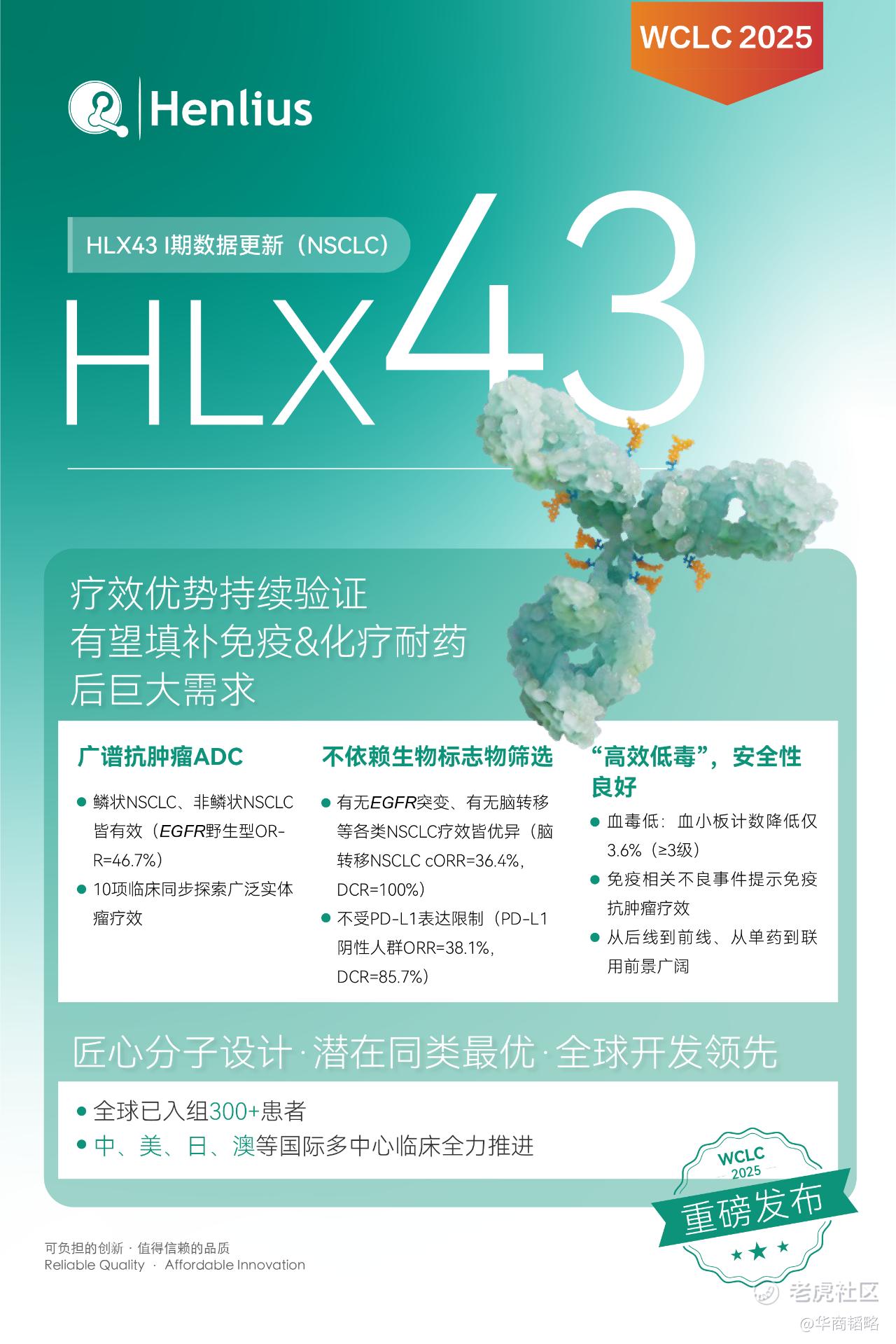 WCLC 2025

Henlius

HLX43 I期数据更新（NSCLC）

HLX43

疗效优势持续验证
有望填补免疫&化疗耐药
后巨大需求

广谱抗肿瘤ADC

• 鳞状NSCLC、非鳞状NSCLC皆有效（EGFR野生型ORR=46.7%）
• 10项临床同步探索广泛实体瘤疗效

不依赖生物标志物筛选

• 有无EGFR突变、有无脑转移等各类NSCLC疗效皆优异（脑转移NSCLC cORR=36.4%，DCR=100%）
• 不受PD-L1表达限制（PD-L1阴性人群ORR=38.1%，DCR=85.7%）

“高效低毒”，安全性良好

• 血毒低：血小板计数降低仅3.6%（≥3级）
• 免疫相关不良事件提示免疫抗肿瘤疗效
• 从后线到前线、从单药到联用前景广阔

匠心分子设计·潜在同类最优·全球开发领先

• 全球已入组300+患者
• 中、美、日、澳等国际多中心临床全力推进

WCLC 2025
重磅发布

可负担的创新 · 值得信赖的品质
Reliable Quality · Affordable Innovation

老虎社区
@华商韬略